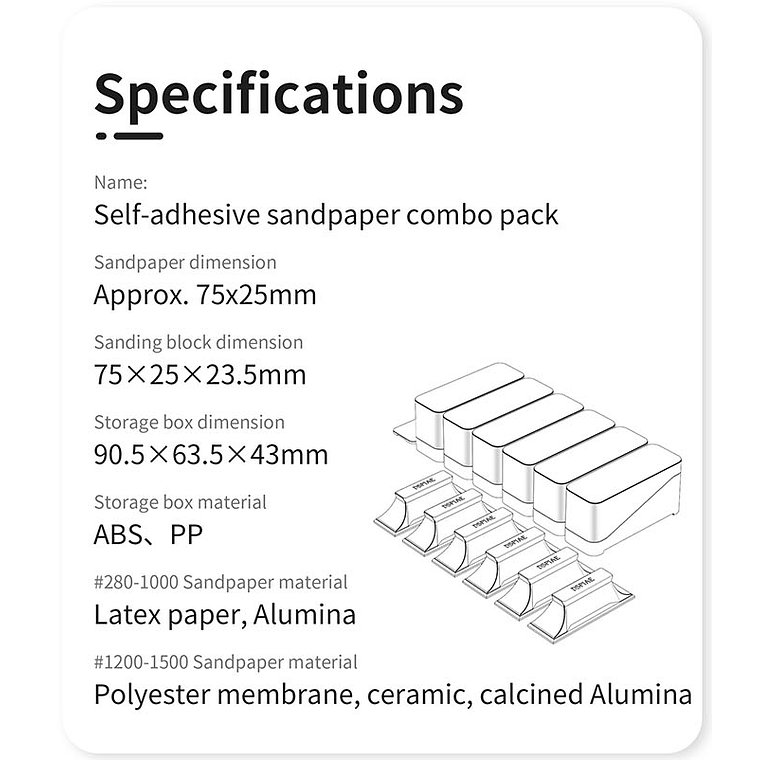 Specifications

Name:
Self-adhesive sandpaper combo pack

Sandpaper dimension
Approx. 75x25mm

Sanding block dimension
75×25×23.5mm

Storage box dimension
90.5×63.5×43mm

Storage box material
ABS、PP

#280-1000 Sandpaper material
Latex paper, Alumina

#1200-1500 Sandpaper material
Polyester membrane, ceramic, calcined Alumina